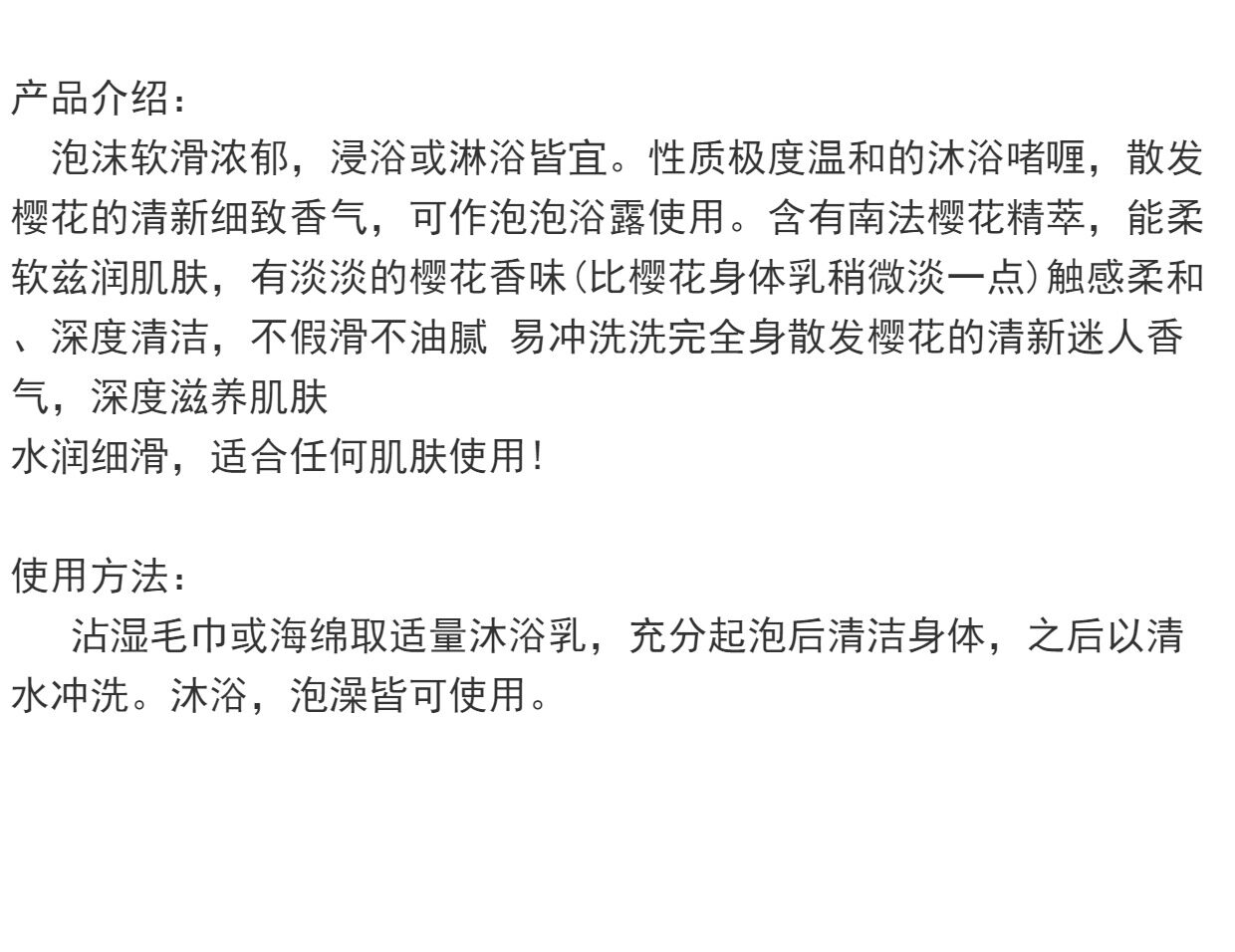 产品介绍：

泡沫软滑浓郁，浸浴或淋浴皆宜。性质极度温和的沐浴啫喱，散发樱花的清新细致香气，可作泡泡浴露使用。含有南法樱花精萃，能柔软兹润肌肤，有淡淡的樱花香味(比樱花身体乳稍微淡一点)触感柔和、深度清洁，不假滑不油腻 易冲洗洗完全身散发樱花的清新迷人香气，深度滋养肌肤
水润细滑，适合任何肌肤使用!

使用方法：

沾湿毛巾或海绵取适量沐浴乳，充分起泡后清洁身体，之后以清水冲洗。沐浴，泡澡皆可使用。